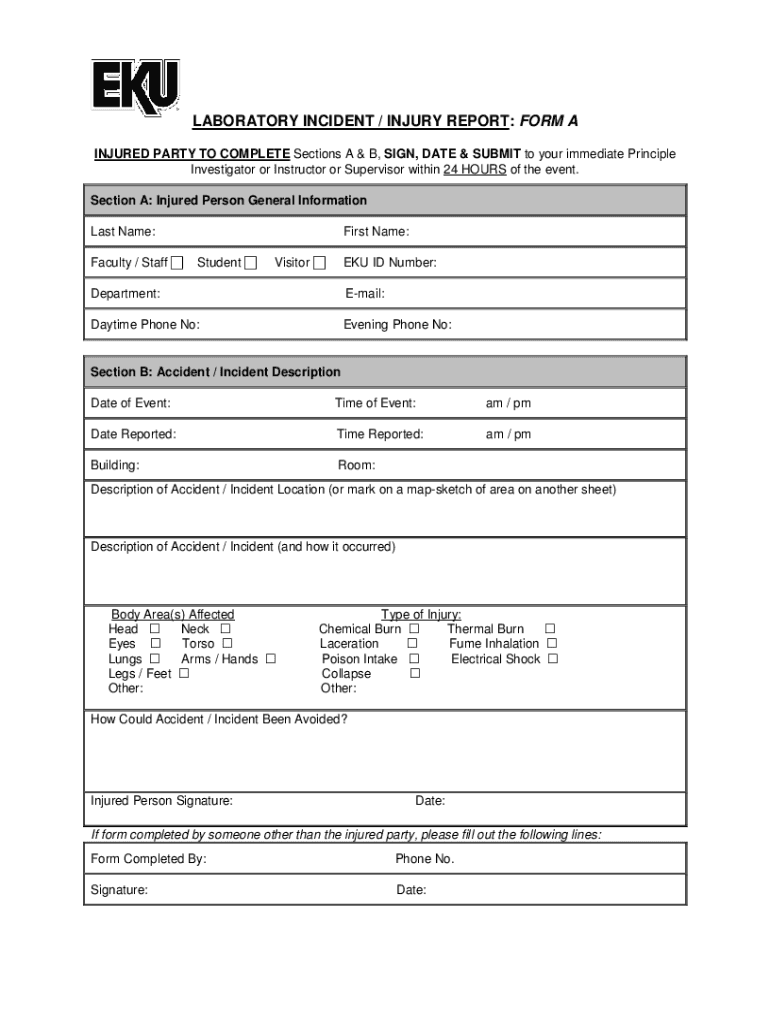 EKU

LABORATORY INCIDENT / INJURY REPORT: FORM A

INJURED PARTY TO COMPLETE Sections A & B, SIGN, DATE & SUBMIT to your immediate Principle Investigator or Instructor or Supervisor within 24 HOURS of the event.

Section A: Injured Person General Information

Last Name: First Name:

Faculty / Staff ☐ Student ☐ Visitor ☐ EKU ID Number:

Department: E-mail:

Daytime Phone No: Evening Phone No:

Section B: Accident / Incident Description

Date of Event: Time of Event: am / pm

Date Reported: Time Reported: am / pm

Building: Room:

Description of Accident / Incident Location (or mark on a map-sketch of area on another sheet)

Description of Accident / Incident (and how it occurred)

Body Area(s) Affected
Head ☐ Neck ☐
Eyes ☐ Torso ☐
Lungs ☐ Arms / Hands ☐
Legs / Feet ☐
Other:

Type of Injury:
Chemical Burn ☐ Thermal Burn ☐
Laceration ☐ Fume Inhalation ☐
Poison Intake ☐ Electrical Shock ☐
Collapse ☐
Other:

How Could Accident / Incident Been Avoided?

Injured Person Signature: Date:

If form completed by someone other than the injured party, please fill out the following lines:

Form Completed By: Phone No.

Signature: Date: